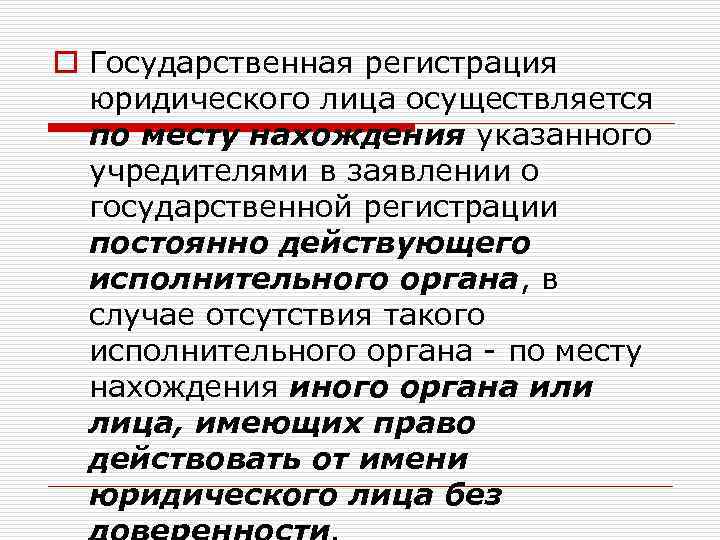 Государственная регистрация юридического лица осуществляется по месту нахождения указанного учредителями в заявлении о государственной регистрации постоянно действующего исполнительного органа, в случае отсутствия такого исполнительного органа - по месту нахождения иного органа или лица, имеющих право действовать от имени юридического лица без доверенности.